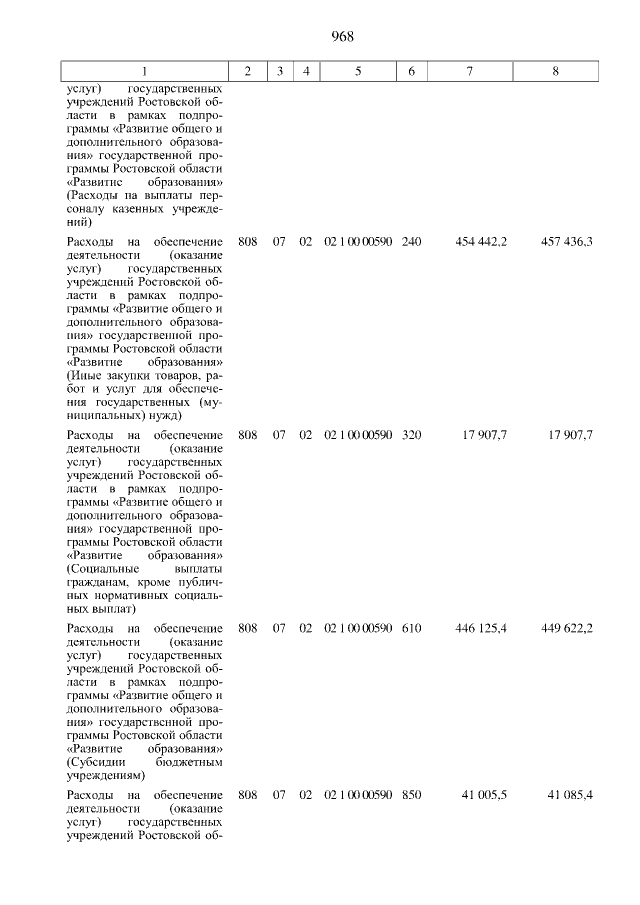 968

| 1 | 2 | 3 | 4 | 5 | 6 | 7 | 8 |
|---|---|---|---|---|---|---|---|
| услуг) государственных учреждений Ростовской области в рамках подпрограммы «Развитие общего и дополнительного образования» государственной программы Ростовской области «Развитие образования» (Расходы на выплаты персоналу казенных учреждений) | | | | | | | |
| Расходы на обеспечение деятельности (оказание услуг) государственных учреждений Ростовской области в рамках подпрограммы «Развитие общего и дополнительного образования» государственной программы Ростовской области «Развитие образования» (Иные закупки товаров, работ и услуг для обеспечения государственных (муниципальных) нужд) | 808 | 07 | 02 | 02 1 00 00590 | 240 | 454 442,2 | 457 436,3 |
| Расходы на обеспечение деятельности (оказание услуг) государственных учреждений Ростовской области в рамках подпрограммы «Развитие общего и дополнительного образования» государственной программы Ростовской области «Развитие образования» (Социальные выплаты гражданам, кроме публичных нормативных социальных выплат) | 808 | 07 | 02 | 02 1 00 00590 | 320 | 17 907,7 | 17 907,7 |
| Расходы на обеспечение деятельности (оказание услуг) государственных учреждений Ростовской области в рамках подпрограммы «Развитие общего и дополнительного образования» государственной программы Ростовской области «Развитие образования» (Субсидии бюджетным учреждениям) | 808 | 07 | 02 | 02 1 00 00590 | 610 | 446 125,4 | 449 622,2 |
| Расходы на обеспечение деятельности (оказание услуг) государственных учреждений Ростовской об- | 808 | 07 | 02 | 02 1 00 00590 | 850 | 41 005,5 | 41 085,4 |